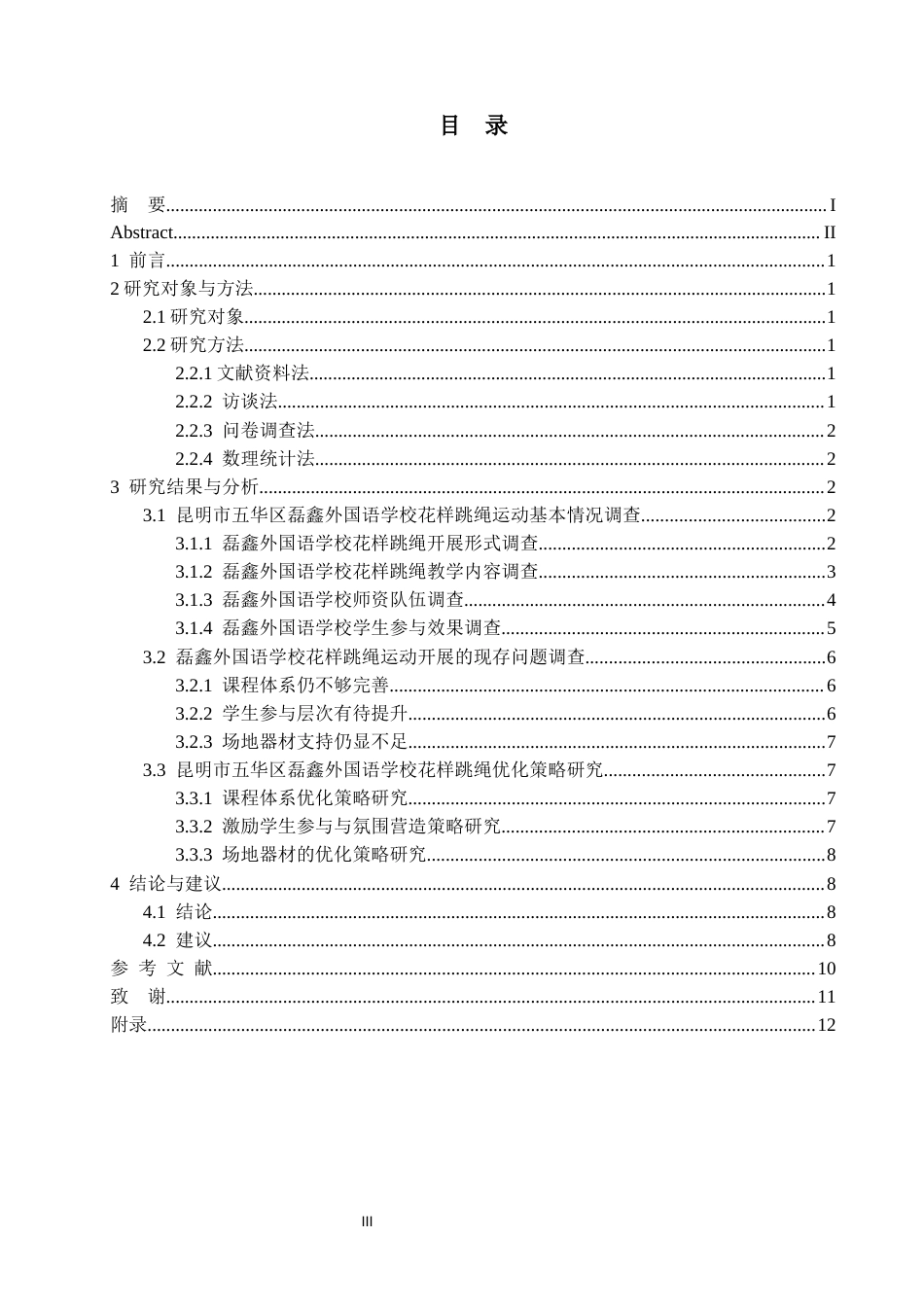 目 录

摘 要 I
Abstract II
1 前言 1
2研究对象与方法 1
2.1研究对象 1
2.2研究方法 1
2.2.1文献资料法 1
2.2.2 访谈法 1
2.2.3 问卷调查法 2
2.2.4 数理统计法 2
3 研究结果与分析 2
3.1 昆明市五华区磊鑫外国语学校花样跳绳运动基本情况调查 2
3.1.1 磊鑫外国语学校花样跳绳开展形式调查 2
3.1.2 磊鑫外国语学校花样跳绳教学内容调查 3
3.1.3 磊鑫外国语学校师资队伍调查 4
3.1.4 磊鑫外国语学校学生参与效果调查 5
3.2 磊鑫外国语学校花样跳绳运动开展的现存问题调查 6
3.2.1 课程体系仍不够完善 6
3.2.2 学生参与层次有待提升 6
3.2.3 场地器材支持仍显不足 7
3.3 昆明市五华区磊鑫外国语学校花样跳绳优化策略研究 7
3.3.1 课程体系优化策略研究 7
3.3.2 激励学生参与与氛围营造策略研究 7
3.3.3 场地器材的优化策略研究 8
4 结论与建议 8
4.1 结论 8
4.2 建议 8
参 考 文 献 10
致 谢 11
附录 12

III